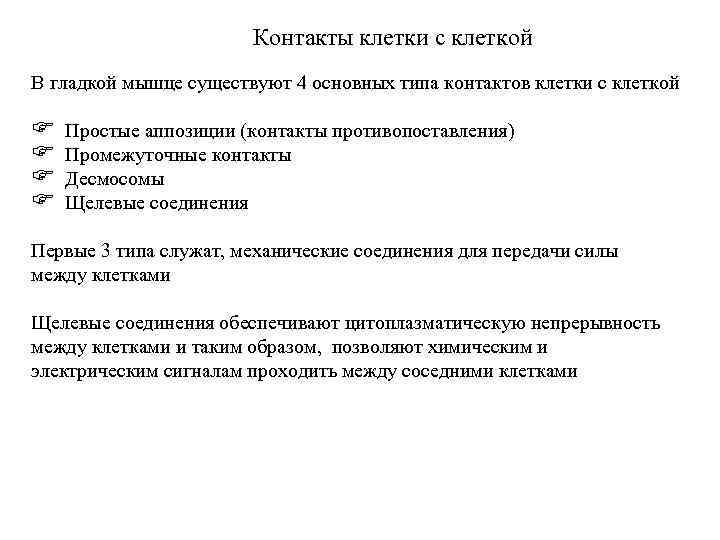 Контакты клетки с клеткой

В гладкой мышце существуют 4 основных типа контактов клетки с клеткой

☞ Простые аппозиции (контакты противопоставления)
☞ Промежуточные контакты
☞ Десмосомы
☞ Щелевые соединения

Первые 3 типа служат, механические соединения для передачи силы между клетками

Щелевые соединения обеспечивают цитоплазматическую непрерывность между клетками и таким образом, позволяют химическим и электрическим сигналам проходить между соседними клетками